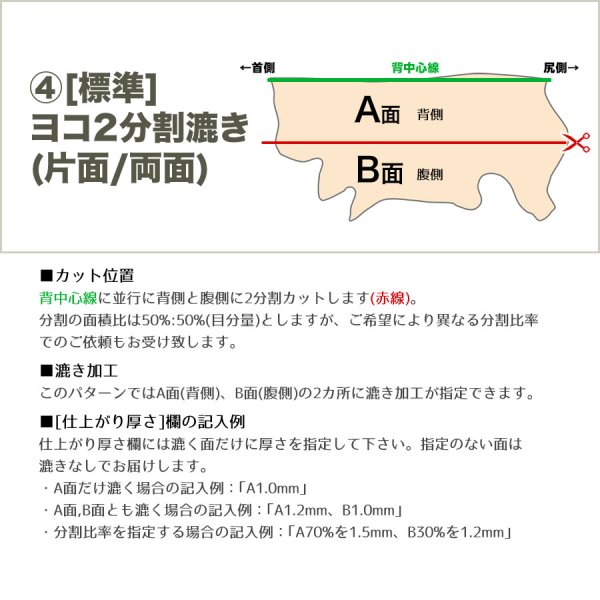 ④[標準]
ヨコ2分割漉き
(片面/両面)

←首側
背中心線
尻側→

A面 背側
B面 腹側

■カット位置
背中心線に並行に背側と腹側に2分割カットします(赤線)。
分割の面積比は50%:50%(目分量)としますが、ご希望により異なる分割比率でのご依頼もお受け致します。

■漉き加工
このパターンではA面(背側)、B面(腹側)の2カ所に漉き加工が指定できます。

■[仕上がり厚さ]欄の記入例
仕上がり厚さ欄には漉く面だけに厚さを指定して下さい。指定のない面は漉きなしでお届けします。
・A面だけ漉く場合の記入例：「A1.0mm」
・A面,B面とも漉く場合の記入例：「A1.2mm、B1.0mm」
・分割比率を指定する場合の記入例：「A70%を1.5mm、B30%を1.2mm」